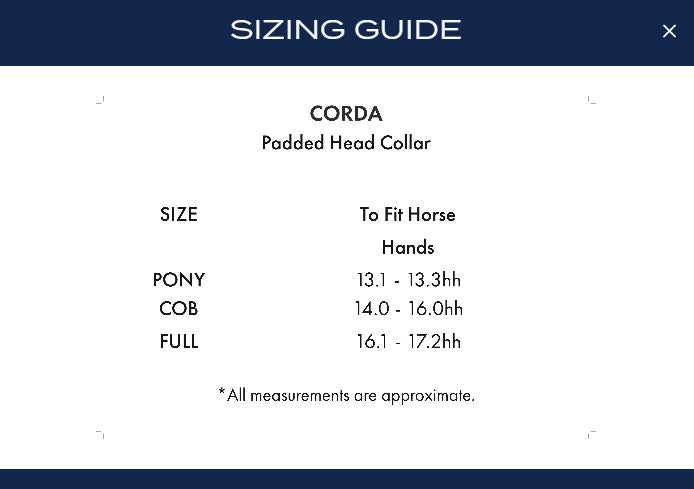 SIZING GUIDE

×

CORDA
Padded Head Collar

| SIZE | To Fit Horse Hands |
|---|---|
| PONY | 13.1 - 13.3hh |
| COB | 14.0 - 16.0hh |
| FULL | 16.1 - 17.2hh |

*All measurements are approximate.